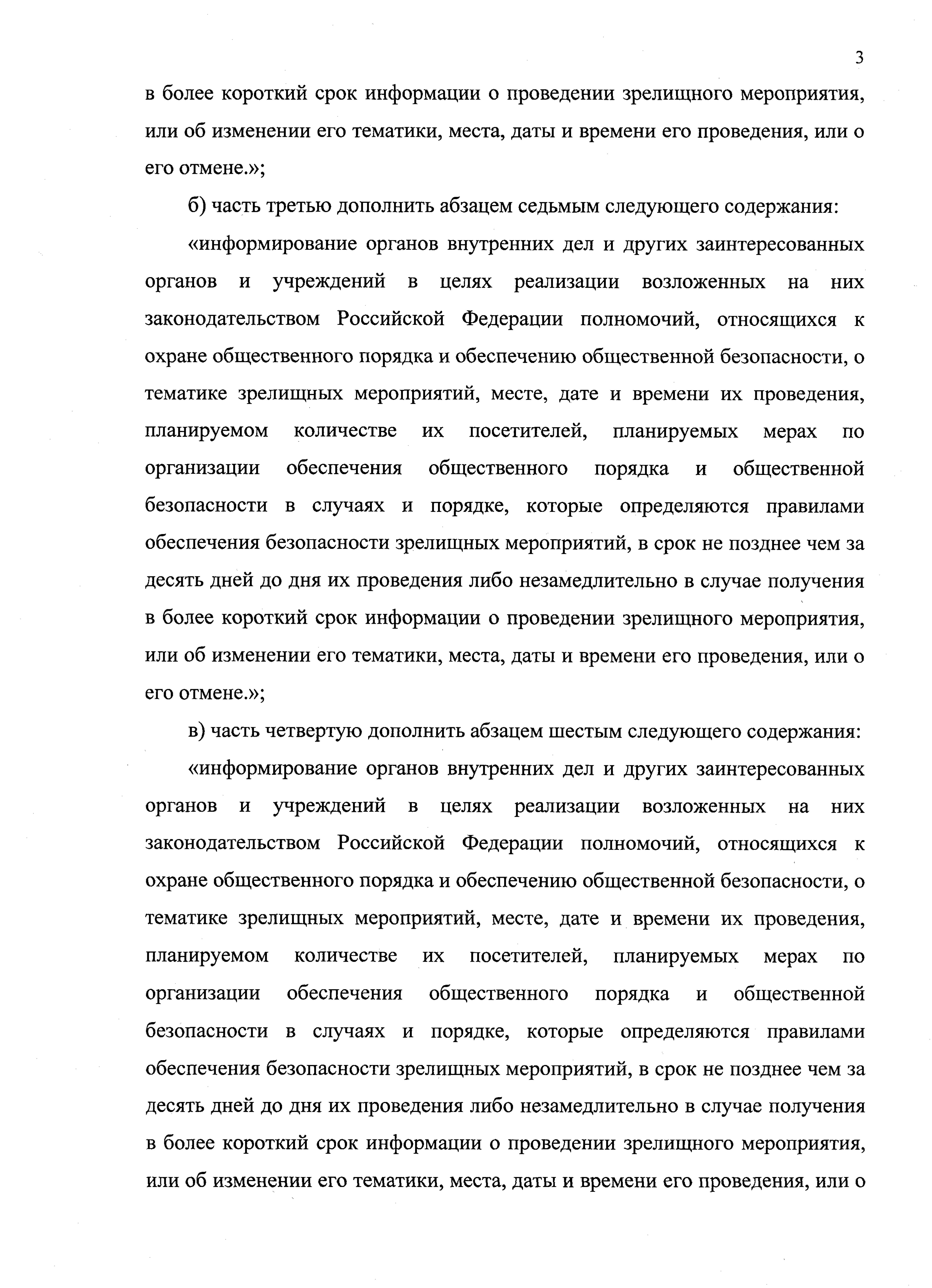 3

в более короткий срок информации о проведении зрелищного мероприятия, или об изменении его тематики, места, даты и времени его проведения, или о его отмене.»;

б) часть третью дополнить абзацем седьмым следующего содержания:

«информирование органов внутренних дел и других заинтересованных органов и учреждений в целях реализации возложенных на них законодательством Российской Федерации полномочий, относящихся к охране общественного порядка и обеспечению общественной безопасности, о тематике зрелищных мероприятий, месте, дате и времени их проведения, планируемом количестве их посетителей, планируемых мерах по организации обеспечения общественного порядка и общественной безопасности в случаях и порядке, которые определяются правилами обеспечения безопасности зрелищных мероприятий, в срок не позднее чем за десять дней до дня их проведения либо незамедлительно в случае получения в более короткий срок информации о проведении зрелищного мероприятия, или об изменении его тематики, места, даты и времени его проведения, или о его отмене.»;

в) часть четвертую дополнить абзацем шестым следующего содержания:

«информирование органов внутренних дел и других заинтересованных органов и учреждений в целях реализации возложенных на них законодательством Российской Федерации полномочий, относящихся к охране общественного порядка и обеспечению общественной безопасности, о тематике зрелищных мероприятий, месте, дате и времени их проведения, планируемом количестве их посетителей, планируемых мерах по организации обеспечения общественного порядка и общественной безопасности в случаях и порядке, которые определяются правилами обеспечения безопасности зрелищных мероприятий, в срок не позднее чем за десять дней до дня их проведения либо незамедлительно в случае получения в более короткий срок информации о проведении зрелищного мероприятия, или об изменении его тематики, места, даты и времени его проведения, или о